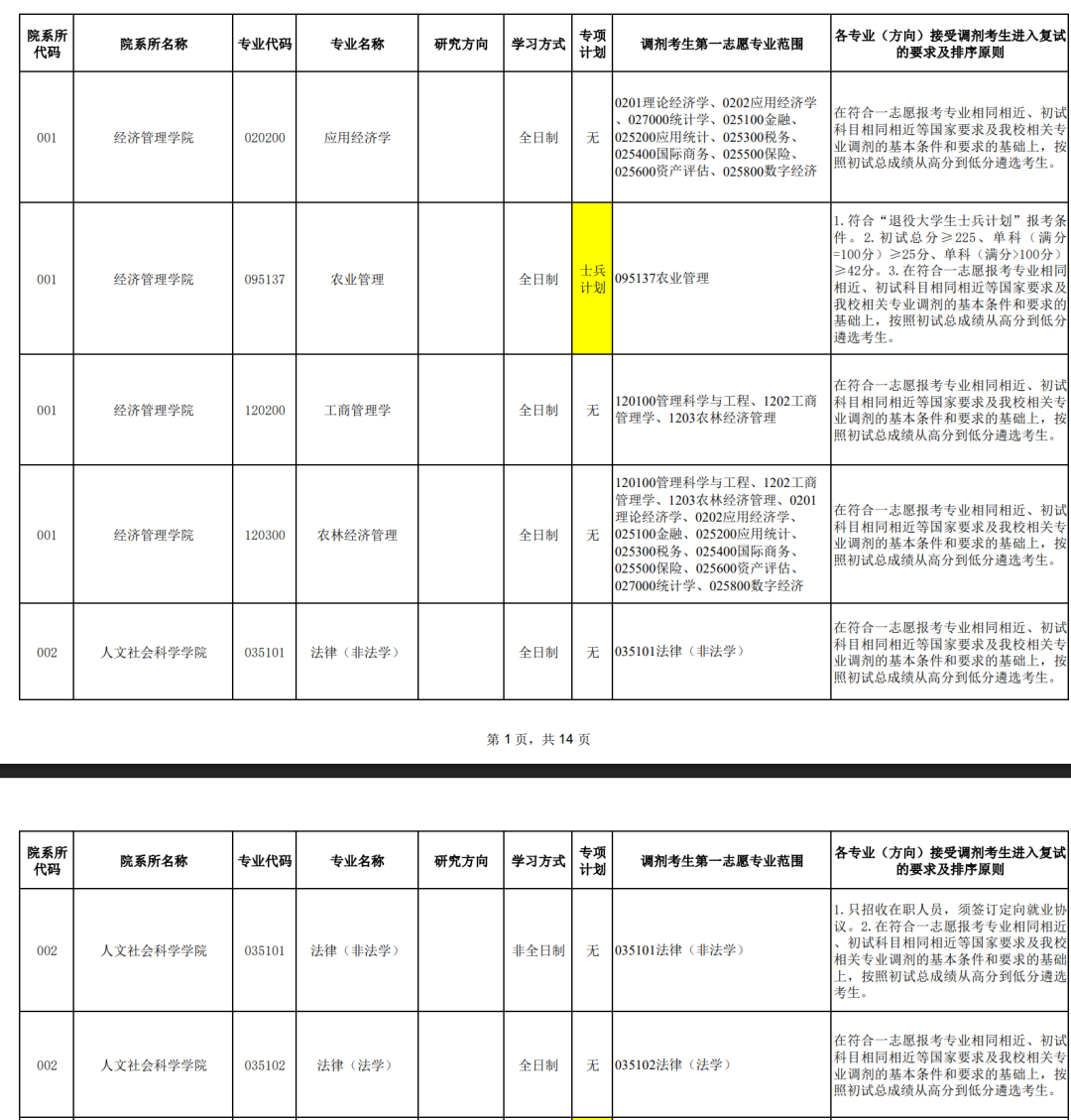 | 院系所代码 | 院系所名称 | 专业代码 | 专业名称 | 研究方向 | 学习方式 | 专项计划 | 调剂考生第一志愿专业范围 | 各专业（方向）接受调剂考生进入复试的要求及排序原则 |
|---|---|---|---|---|---|---|---|---|
| 001 | 经济管理学院 | 020200 | 应用经济学 | | 全日制 | 无 | 0201理论经济学、0202应用经济学、027000统计学、025100金融、025200应用统计、025300税务、025400国际商务、025500保险、025600资产评估、025800数字经济 | 在符合一志愿报考专业相同相近、初试科目相同相近等国家要求及我校相关专业调剂的基本条件和要求的基础上，按照初试总成绩从高分到低分遴选考生。 |
| 001 | 经济管理学院 | 095137 | 农业管理 | | 全日制 | 士兵计划 | 095137农业管理 | 1.符合“退役大学生士兵计划”报考条件。2.初试总分≥225、单科（满分=100分）≥25分、单科（满分>100分）≥42分。3.在符合一志愿报考专业相同相近、初试科目相同相近等国家要求及我校相关专业调剂的基本条件和要求的基础上，按照初试总成绩从高分到低分遴选考生。 |
| 001 | 经济管理学院 | 120200 | 工商管理学 | | 全日制 | 无 | 120100管理科学与工程、1202工商管理学、1203农林经济管理 | 在符合一志愿报考专业相同相近、初试科目相同相近等国家要求及我校相关专业调剂的基本条件和要求的基础上，按照初试总成绩从高分到低分遴选考生。 |
| 001 | 经济管理学院 | 120300 | 农林经济管理 | | 全日制 | 无 | 120100管理科学与工程、1202工商管理学、1203农林经济管理、0201理论经济学、0202应用经济学、025100金融、025200应用统计、025300税务、025400国际商务、025500保险、025600资产评估、027000统计学、025800数字经济 | 在符合一志愿报考专业相同相近、初试科目相同相近等国家要求及我校相关专业调剂的基本条件和要求的基础上，按照初试总成绩从高分到低分遴选考生。 |
| 002 | 人文社会科学学院 | 035101 | 法律（非法学） | | 全日制 | 无 | 035101法律（非法学） | 在符合一志愿报考专业相同相近、初试科目相同相近等国家要求及我校相关专业调剂的基本条件和要求的基础上，按照初试总成绩从高分到低分遴选考生。 |

第 1 页，共 14 页

| 院系所代码 | 院系所名称 | 专业代码 | 专业名称 | 研究方向 | 学习方式 | 专项计划 | 调剂考生第一志愿专业范围 | 各专业（方向）接受调剂考生进入复试的要求及排序原则 |
|---|---|---|---|---|---|---|---|---|
| 002 | 人文社会科学学院 | 035101 | 法律（非法学） | | 非全日制 | 无 | 035101法律（非法学） | 1.只招收在职人员，须签订定向就业协议。2.在符合一志愿报考专业相同相近、初试科目相同相近等国家要求及我校相关专业调剂的基本条件和要求的基础上，按照初试总成绩从高分到低分遴选考生。 |
| 002 | 人文社会科学学院 | 035102 | 法律（法学） | | 全日制 | 无 | 035102法律（法学） | 在符合一志愿报考专业相同相近、初试科目相同相近等国家要求及我校相关专业调剂的基本条件和要求的基础上，按照初试总成绩从高分到低分遴选考生。 |